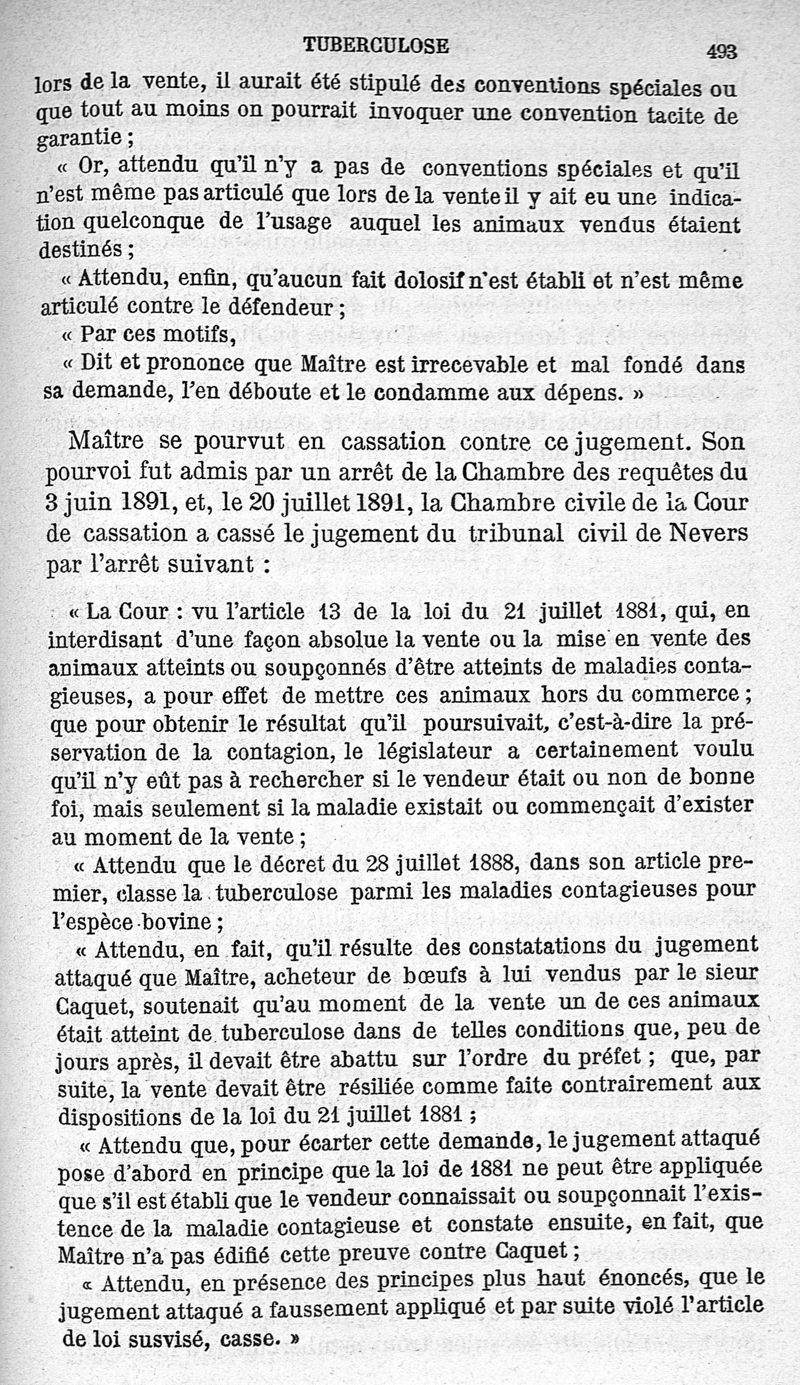 TUBERCULOSE 493

lors de la vente, il aurait été stipulé des conventions spéciales ou que tout au moins on pourrait invoquer une convention tacite de garantie ;

« Or, attendu qu'il n'y a pas de conventions spéciales et qu'il n'est même pas articulé que lors de la vente il y ait eu une indication quelconque de l'usage auquel les animaux vendus étaient destinés ;

« Attendu, enfin, qu'aucun fait dolosif n'est établi et n'est même articulé contre le défendeur ;

« Par ces motifs,

« Dit et prononce que Maître est irrecevable et mal fondé dans sa demande, l'en déboute et le condamme aux dépens. »

Maître se pourvut en cassation contre ce jugement. Son pourvoi fut admis par un arrêt de la Chambre des requêtes du 3 juin 1891, et, le 20 juillet 1891, la Chambre civile de la Cour de cassation a cassé le jugement du tribunal civil de Nevers par l'arrêt suivant :

« La Cour : vu l'article 13 de la loi du 21 juillet 1881, qui, en interdisant d'une façon absolue la vente ou la mise en vente des animaux atteints ou soupçonnés d'être atteints de maladies contagieuses, a pour effet de mettre ces animaux hors du commerce ; que pour obtenir le résultat qu'il poursuivait, c'est-à-dire la préservation de la contagion, le législateur a certainement voulu qu'il n'y eût pas à rechercher si le vendeur était ou non de bonne foi, mais seulement si la maladie existait ou commençait d'exister au moment de la vente ;

« Attendu que le décret du 28 juillet 1888, dans son article premier, classe la tuberculose parmi les maladies contagieuses pour l'espèce bovine ;

« Attendu, en fait, qu'il résulte des constatations du jugement attaqué que Maître, acheteur de bœufs à lui vendus par le sieur Caquet, soutenait qu'au moment de la vente un de ces animaux était atteint de tuberculose dans de telles conditions que, peu de jours après, il devait être abattu sur l'ordre du préfet ; que, par suite, la vente devait être résiliée comme faite contrairement aux dispositions de la loi du 21 juillet 1881 ;

« Attendu que, pour écarter cette demande, le jugement attaqué pose d'abord en principe que la loi de 1881 ne peut être appliquée que s'il est établi que le vendeur connaissait ou soupçonnait l'existence de la maladie contagieuse et constate ensuite, en fait, que Maître n'a pas édifié cette preuve contre Caquet ;

« Attendu, en présence des principes plus haut énoncés, que le jugement attaqué a faussement appliqué et par suite violé l'article de loi susvisé, casse. »